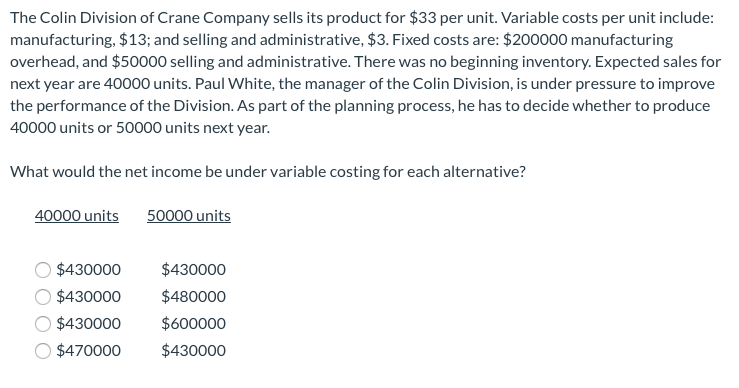 The Colin Division of Crane Company sells its product for \$33 per unit. Variable costs per unit include: manufacturing, \$13; and selling and administrative, \$3. Fixed costs are: \$200000 manufacturing overhead, and \$50000 selling and administrative. There was no beginning inventory. Expected sales for next year are 40000 units. Paul White, the manager of the Colin Division, is under pressure to improve the performance of the Division. As part of the planning process, he has to decide whether to produce 40000 units or 50000 units next year.

What would the net income be under variable costing for each alternative?

| 40000 units | 50000 units |
|---|---|
| \$430000 | \$430000 |
| \$430000 | \$480000 |
| \$430000 | \$600000 |
| \$470000 | \$430000 |